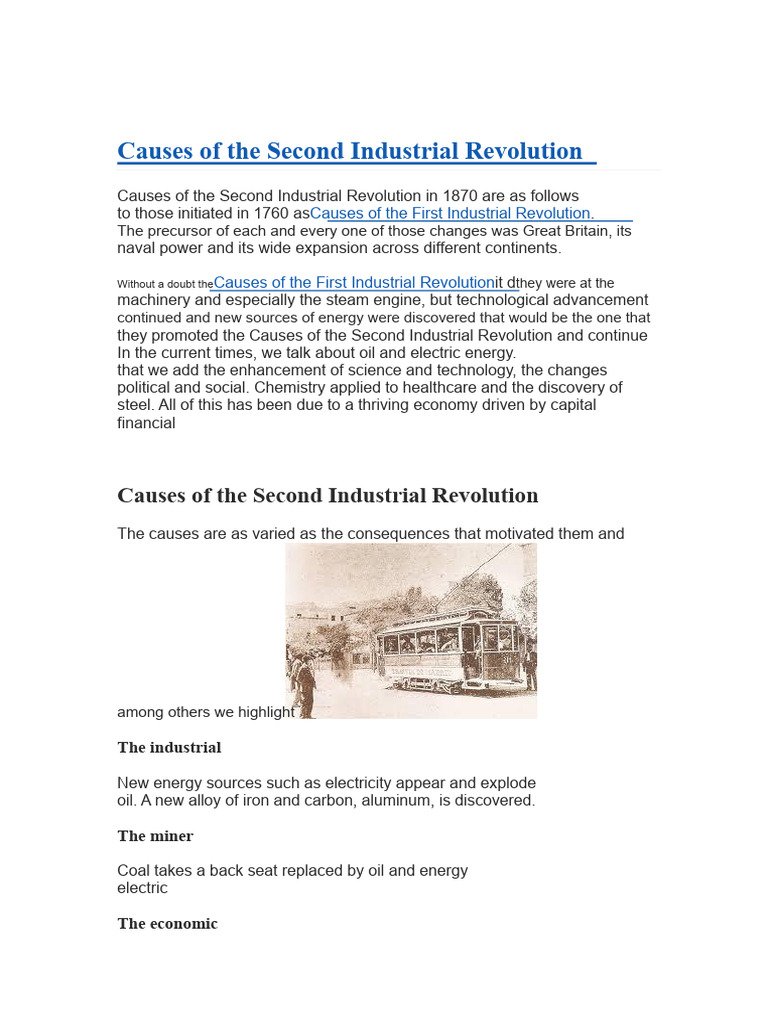 Causes of the Second Industrial Revolution

Causes of the Second Industrial Revolution in 1870 are as follows to those initiated in 1760 asCauses of the First Industrial Revolution. The precursor of each and every one of those changes was Great Britain, its naval power and its wide expansion across different continents.

Without a doubt theCauses of the First Industrial Revolutionit dthey were at the machinery and especially the steam engine, but technological advancement continued and new sources of energy were discovered that would be the one that they promoted the Causes of the Second Industrial Revolution and continue In the current times, we talk about oil and electric energy. that we add the enhancement of science and technology, the changes political and social. Chemistry applied to healthcare and the discovery of steel. All of this has been due to a thriving economy driven by capital financial

Causes of the Second Industrial Revolution

The causes are as varied as the consequences that motivated them and among others we highlight

The industrial

New energy sources such as electricity appear and explode oil. A new alloy of iron and carbon, aluminum, is discovered.

The miner

Coal takes a back seat replaced by oil and energy electric

The economic